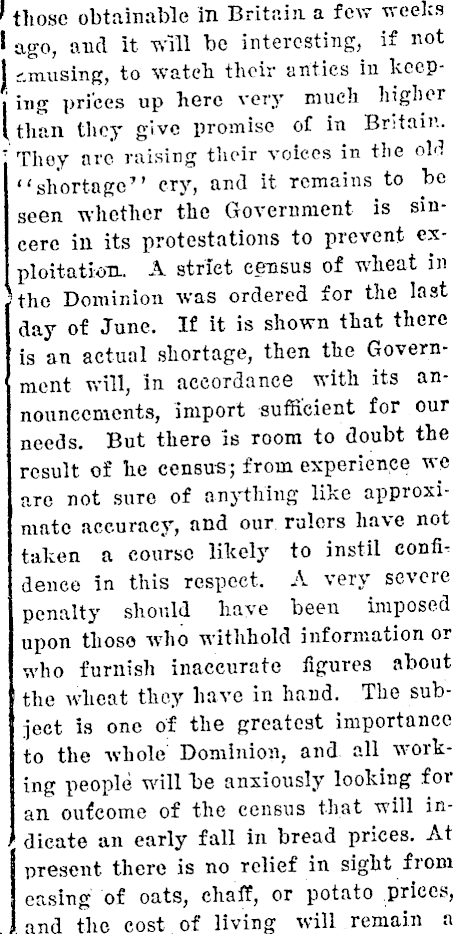 those obtainable in Britain a few weeks ago, and it will be interesting, if not amusing, to watch their antics in keeping prices up here very much higher than they give promise of in Britain. They are raising their voices in the old "shortage" cry, and it remains to be seen whether the Government is sincere in its protestations to prevent exploitation. A strict census of wheat in the Dominion was ordered for the last day of June. If it is shown that there is an actual shortage, then the Government will, in accordance with its announcements, import sufficient for our needs. But there is room to doubt the result of he census; from experience we are not sure of anything like approximate accuracy, and our rulers have not taken a course likely to instil confidence in this respect. A very severe penalty should have been imposed upon those who withhold information or who furnish inaccurate figures about the wheat they have in hand. The subject is one of the greatest importance to the whole Dominion, and all working people will be anxiously looking for an outcome of the census that will indicate an early fall in bread prices. At present there is no relief in sight from easing of oats, chaff, or potato prices, and the cost of living will remain a